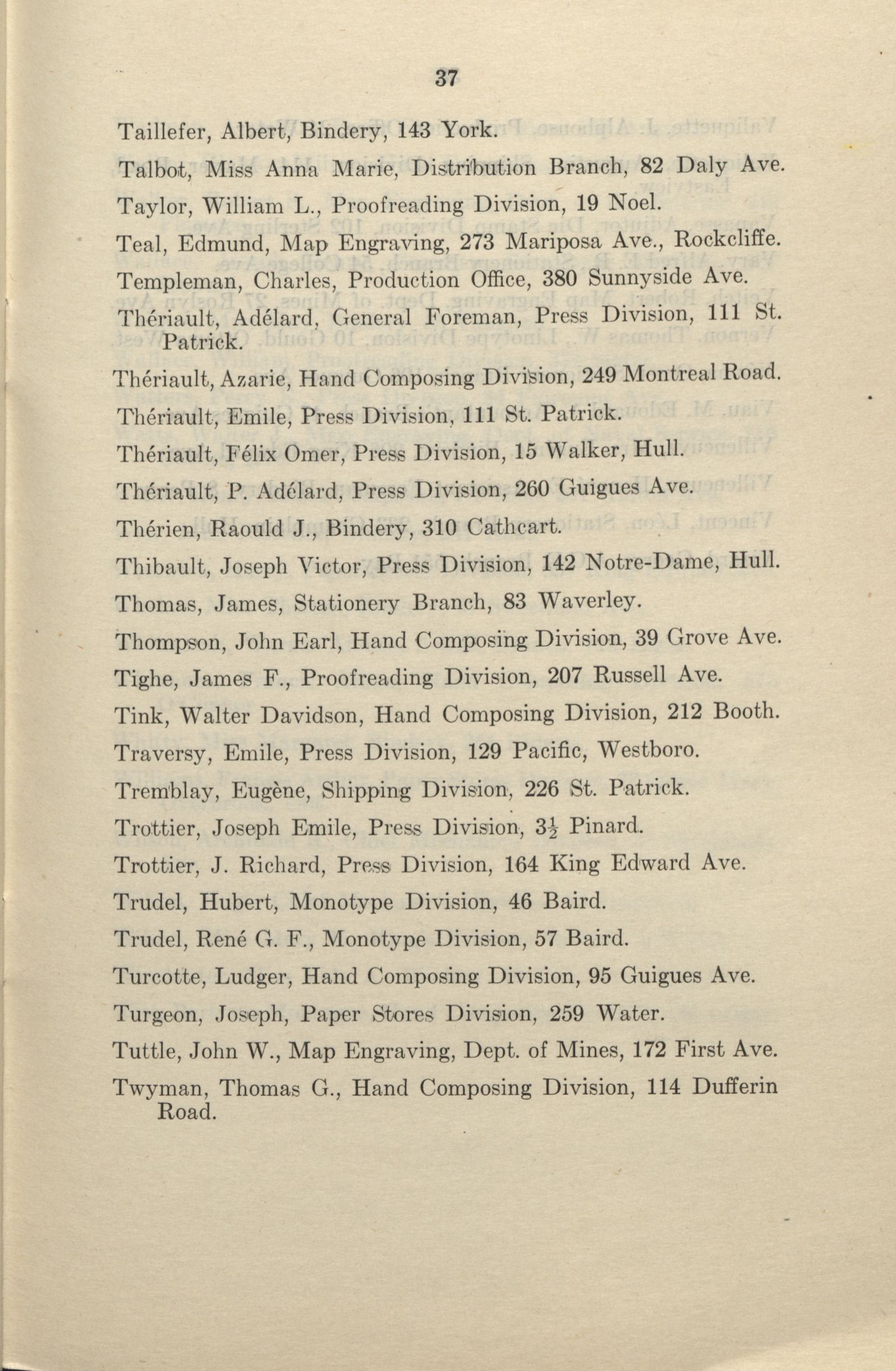 37

Taillefer, Albert, Bindery, 143 York.

Talbot, Miss Anna Marie, Distribution Branch, 82 Daly Ave.

Taylor, William L., Proofreading Division, 19 Noel.

Teal, Edmund, Map Engraving, 273 Mariposa Ave., Rockcliffe.

Templeman, Charles, Production Office, 380 Sunnyside Ave.

Thériault, Adélard, General Foreman, Press Division, 111 St. Patrick.

Thériault, Azarie, Hand Composing Division, 249 Montreal Road.

Thériault, Emile, Press Division, 111 St. Patrick.

Thériault, Félix Omer, Press Division, 15 Walker, Hull.

Thériault, P. Adélard, Press Division, 260 Guigues Ave.

Thérien, Raould J., Bindery, 310 Cathcart.

Thibault, Joseph Victor, Press Division, 142 Notre-Dame, Hull.

Thomas, James, Stationery Branch, 83 Waverley.

Thompson, John Earl, Hand Composing Division, 39 Grove Ave.

Tighe, James F., Proofreading Division, 207 Russell Ave.

Tink, Walter Davidson, Hand Composing Division, 212 Booth.

Traversy, Emile, Press Division, 129 Pacific, Westboro.

Tremblay, Eugène, Shipping Division, 226 St. Patrick.

Trottier, Joseph Emile, Press Division, $3\frac{1}{2}$ Pinard.

Trottier, J. Richard, Press Division, 164 King Edward Ave.

Trudel, Hubert, Monotype Division, 46 Baird.

Trudel, René G. F., Monotype Division, 57 Baird.

Turcotte, Ludger, Hand Composing Division, 95 Guigues Ave.

Turgeon, Joseph, Paper Stores Division, 259 Water.

Tuttle, John W., Map Engraving, Dept. of Mines, 172 First Ave.

Twyman, Thomas G., Hand Composing Division, 114 Dufferin Road.